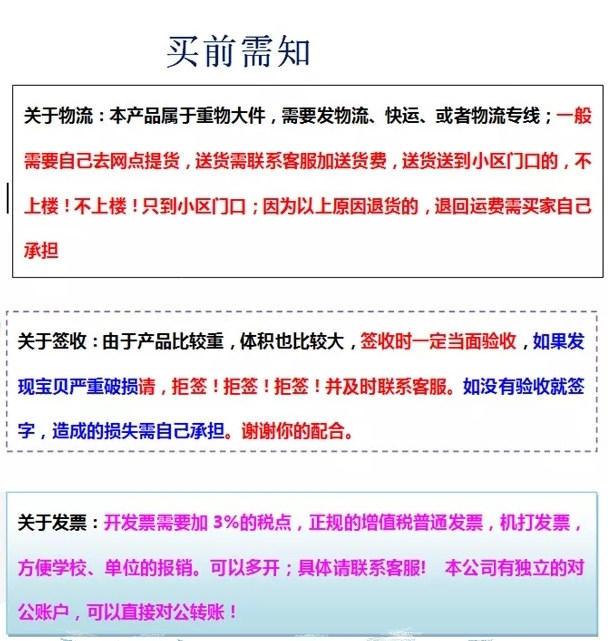 买前需知

关于物流：本产品属于重物大件，需要发物流、快运、或者物流专线；一般需要自己去网点提货，送货需联系客服加送货费，送货送到小区门口的，不上楼！不上楼！只到小区门口；因为以上原因退货的，退回运费需买家自己承担

关于签收：由于产品比较重，体积也比较大，签收时一定当面验收，如果发现宝贝严重破损请，拒签！拒签！拒签！并及时联系客服。如没有验收就签字，造成的损失需自己承担。谢谢你的配合。

关于发票：开发票需要加 3%的税点，正规的增值税普通发票，机打发票，方便学校、单位的报销。可以多开；具体请联系客服! 本公司有独立的对公账户，可以直接对公转账！